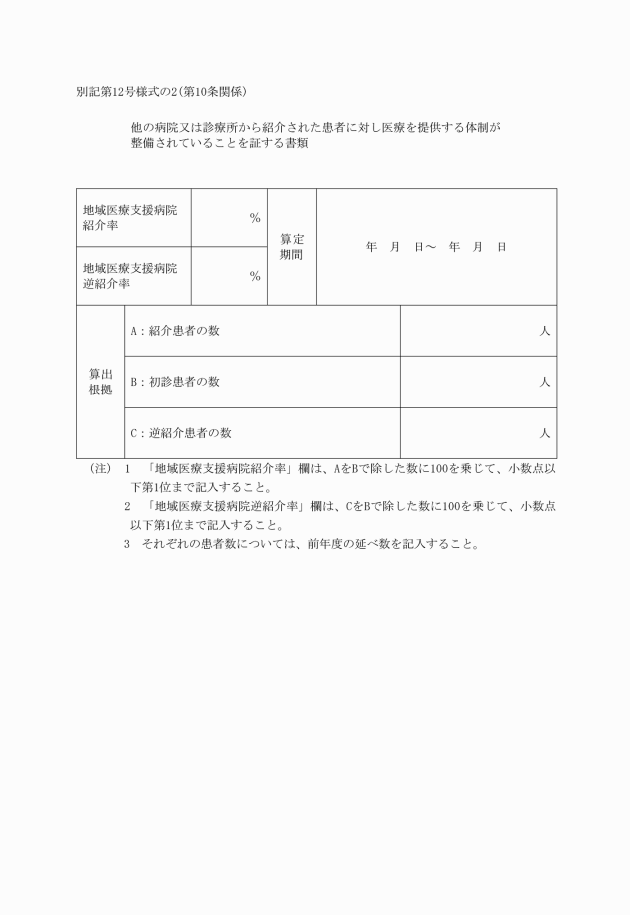 別記第12号様式の2（第10条関係）

他の病院又は診療所から紹介された患者に対し医療を提供する体制が整備されていることを証する書類

| 地域医療支援病院紹介率 | ％ | 算定期間 | 年　月　日～　年　月　日 |
|---|---|---|---|
| 地域医療支援病院逆紹介率 | ％ | | |

| 算出根拠 | A：紹介患者の数 | 人 |
|---|---|---|
| | B：初診患者の数 | 人 |
| | C：逆紹介患者の数 | 人 |

（注）　1　「地域医療支援病院紹介率」欄は、AをBで除した数に100を乗じて、小数点以下第1位まで記入すること。
　2　「地域医療支援病院逆紹介率」欄は、CをBで除した数に100を乗じて、小数点以下第1位まで記入すること。
　3　それぞれの患者数については、前年度の延べ数を記入すること。